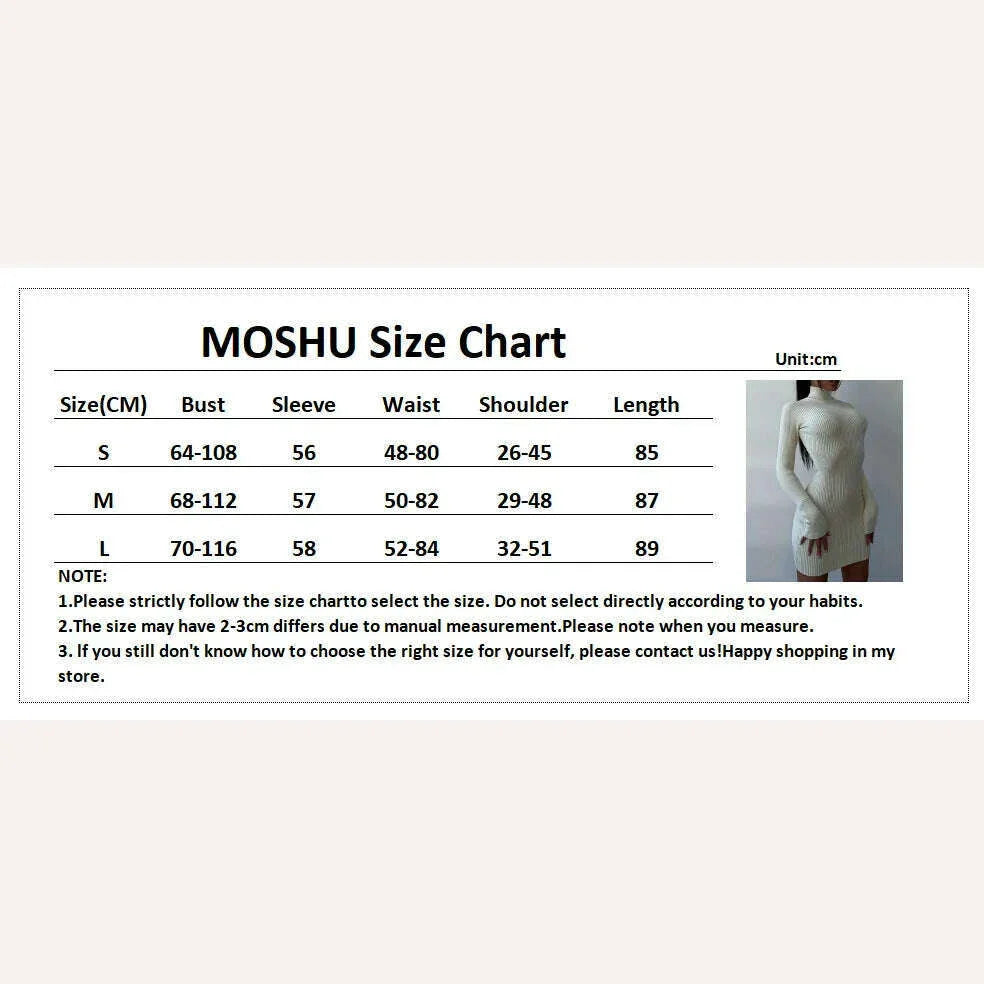 MOSHU Size Chart

Unit:cm

| Size(CM) | Bust | Sleeve | Waist | Shoulder | Length |
|---|---|---|---|---|---|
| S | 64-108 | 56 | 48-80 | 26-45 | 85 |
| M | 68-112 | 57 | 50-82 | 29-48 | 87 |
| L | 70-116 | 58 | 52-84 | 32-51 | 89 |

NOTE:
1.Please strictly follow the size chartto select the size. Do not select directly according to your habits.
2.The size may have 2-3cm differs due to manual measurement.Please note when you measure.
3. If you still don't know how to choose the right size for yourself, please contact us!Happy shopping in my store.